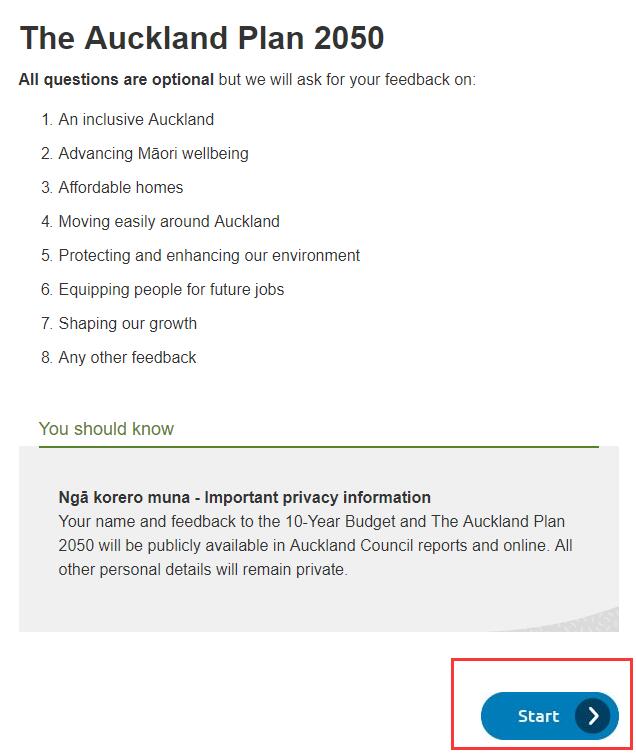 The Auckland Plan 2050

All questions are optional but we will ask for your feedback on:

1. An inclusive Auckland
2. Advancing Māori wellbeing
3. Affordable homes
4. Moving easily around Auckland
5. Protecting and enhancing our environment
6. Equipping people for future jobs
7. Shaping our growth
8. Any other feedback

You should know

Ngā korero muna - Important privacy information
Your name and feedback to the 10-Year Budget and The Auckland Plan 2050 will be publicly available in Auckland Council reports and online. All other personal details will remain private.

Start